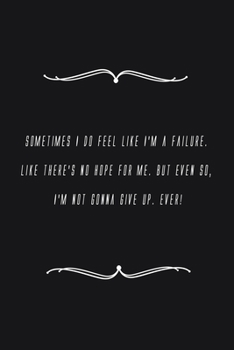 SOMETIMES I DO FEEL LIKE I'M A FAILURE. LIKE THERE'S NO HOPE FOR ME. BUT EVEN SO, I'M NOT GONNA GIVE UP. EVER!